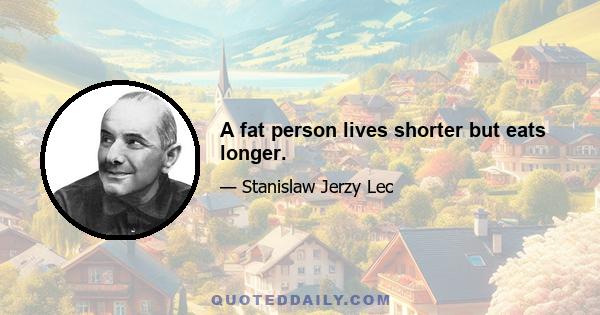 A fat person lives shorter but eats longer.

— Stanislaw Jerzy Lec

QUOTEDDAILY.COM